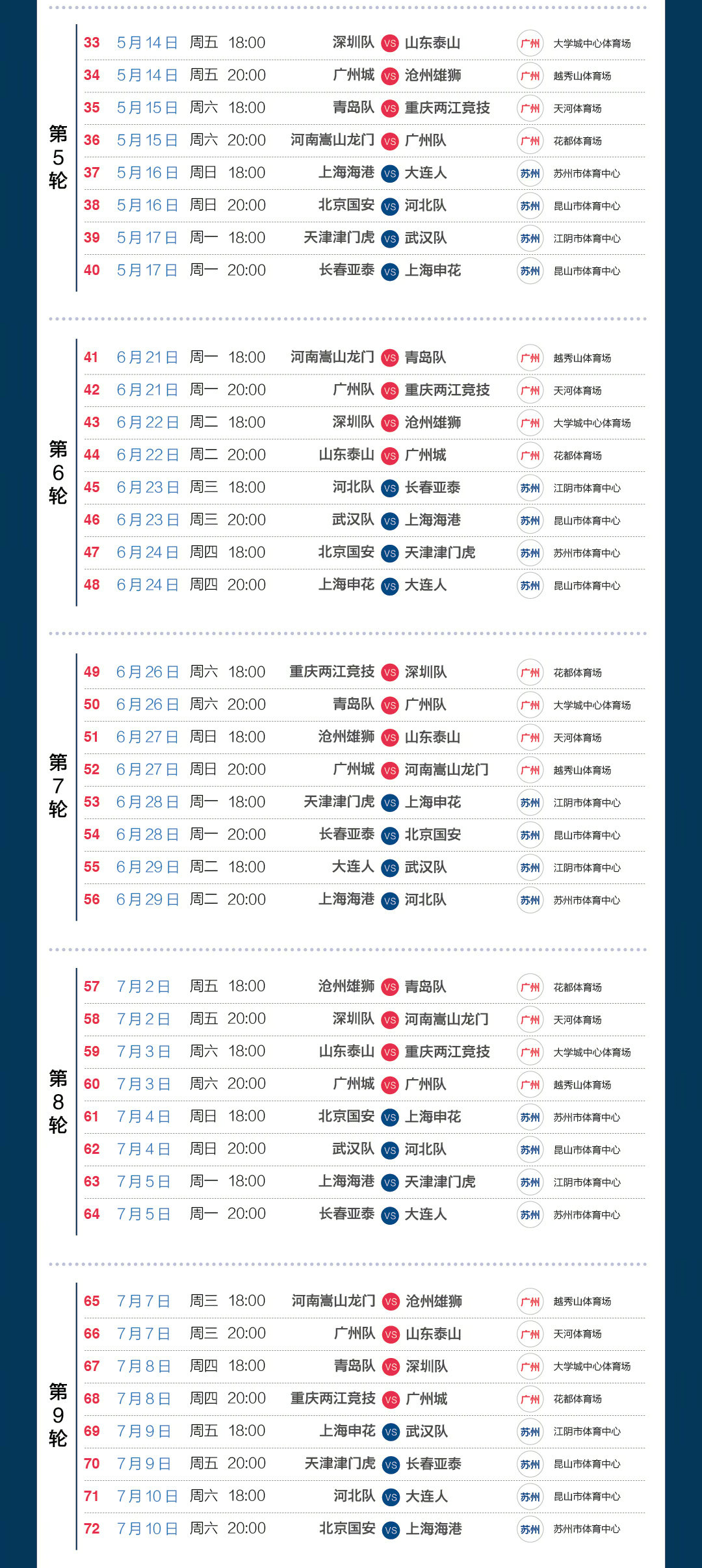 第5轮

| 33 | 5月14日 | 周五 | 18:00 | 深圳队 | VS | 山东泰山 | 广州 | 大学城中心体育场 |
|---|---|---|---|---|---|---|---|---|
| 34 | 5月14日 | 周五 | 20:00 | 广州城 | VS | 沧州雄狮 | 广州 | 越秀山体育场 |
| 35 | 5月15日 | 周六 | 18:00 | 青岛队 | VS | 重庆两江竞技 | 广州 | 天河体育场 |
| 36 | 5月15日 | 周六 | 20:00 | 河南嵩山龙门 | VS | 广州队 | 广州 | 花都体育场 |
| 37 | 5月16日 | 周日 | 18:00 | 上海海港 | VS | 大连人 | 苏州 | 苏州市体育中心 |
| 38 | 5月16日 | 周日 | 20:00 | 北京国安 | VS | 河北队 | 苏州 | 昆山市体育中心 |
| 39 | 5月17日 | 周一 | 18:00 | 天津津门虎 | VS | 武汉队 | 苏州 | 江阴市体育中心 |
| 40 | 5月17日 | 周一 | 20:00 | 长春亚泰 | VS | 上海申花 | 苏州 | 昆山市体育中心 |

第6轮

| 41 | 6月21日 | 周一 | 18:00 | 河南嵩山龙门 | VS | 青岛队 | 广州 | 越秀山体育场 |
|---|---|---|---|---|---|---|---|---|
| 42 | 6月21日 | 周一 | 20:00 | 广州队 | VS | 重庆两江竞技 | 广州 | 天河体育场 |
| 43 | 6月22日 | 周二 | 18:00 | 深圳队 | VS | 沧州雄狮 | 广州 | 大学城中心体育场 |
| 44 | 6月22日 | 周二 | 20:00 | 山东泰山 | VS | 广州城 | 广州 | 花都体育场 |
| 45 | 6月23日 | 周三 | 18:00 | 河北队 | VS | 长春亚泰 | 苏州 | 江阴市体育中心 |
| 46 | 6月23日 | 周三 | 20:00 | 武汉队 | VS | 上海海港 | 苏州 | 昆山市体育中心 |
| 47 | 6月24日 | 周四 | 18:00 | 北京国安 | VS | 天津津门虎 | 苏州 | 苏州市体育中心 |
| 48 | 6月24日 | 周四 | 20:00 | 上海申花 | VS | 大连人 | 苏州 | 昆山市体育中心 |

第7轮

| 49 | 6月26日 | 周六 | 18:00 | 重庆两江竞技 | VS | 深圳队 | 广州 | 花都体育场 |
|---|---|---|---|---|---|---|---|---|
| 50 | 6月26日 | 周六 | 20:00 | 青岛队 | VS | 广州队 | 广州 | 大学城中心体育场 |
| 51 | 6月27日 | 周日 | 18:00 | 沧州雄狮 | VS | 山东泰山 | 广州 | 天河体育场 |
| 52 | 6月27日 | 周日 | 20:00 | 广州城 | VS | 河南嵩山龙门 | 广州 | 越秀山体育场 |
| 53 | 6月28日 | 周一 | 18:00 | 天津津门虎 | VS | 上海申花 | 苏州 | 江阴市体育中心 |
| 54 | 6月28日 | 周一 | 20:00 | 长春亚泰 | VS | 北京国安 | 苏州 | 昆山市体育中心 |
| 55 | 6月29日 | 周二 | 18:00 | 大连人 | VS | 武汉队 | 苏州 | 江阴市体育中心 |
| 56 | 6月29日 | 周二 | 20:00 | 上海海港 | VS | 河北队 | 苏州 | 苏州市体育中心 |

第8轮

| 57 | 7月2日 | 周五 | 18:00 | 沧州雄狮 | VS | 青岛队 | 广州 | 花都体育场 |
|---|---|---|---|---|---|---|---|---|
| 58 | 7月2日 | 周五 | 20:00 | 深圳队 | VS | 河南嵩山龙门 | 广州 | 天河体育场 |
| 59 | 7月3日 | 周六 | 18:00 | 山东泰山 | VS | 重庆两江竞技 | 广州 | 大学城中心体育场 |
| 60 | 7月3日 | 周六 | 20:00 | 广州城 | VS | 广州队 | 广州 | 越秀山体育场 |
| 61 | 7月4日 | 周日 | 18:00 | 北京国安 | VS | 上海申花 | 苏州 | 苏州市体育中心 |
| 62 | 7月4日 | 周日 | 20:00 | 武汉队 | VS | 河北队 | 苏州 | 昆山市体育中心 |
| 63 | 7月5日 | 周一 | 18:00 | 上海海港 | VS | 天津津门虎 | 苏州 | 江阴市体育中心 |
| 64 | 7月5日 | 周一 | 20:00 | 长春亚泰 | VS | 大连人 | 苏州 | 苏州市体育中心 |

第9轮

| 65 | 7月7日 | 周三 | 18:00 | 河南嵩山龙门 | VS | 沧州雄狮 | 广州 | 越秀山体育场 |
|---|---|---|---|---|---|---|---|---|
| 66 | 7月7日 | 周三 | 20:00 | 广州队 | VS | 山东泰山 | 广州 | 天河体育场 |
| 67 | 7月8日 | 周四 | 18:00 | 青岛队 | VS | 深圳队 | 广州 | 大学城中心体育场 |
| 68 | 7月8日 | 周四 | 20:00 | 重庆两江竞技 | VS | 广州城 | 广州 | 花都体育场 |
| 69 | 7月9日 | 周五 | 18:00 | 上海申花 | VS | 武汉队 | 苏州 | 江阴市体育中心 |
| 70 | 7月9日 | 周五 | 20:00 | 天津津门虎 | VS | 长春亚泰 | 苏州 | 昆山市体育中心 |
| 71 | 7月10日 | 周六 | 18:00 | 河北队 | VS | 大连人 | 苏州 | 昆山市体育中心 |
| 72 | 7月10日 | 周六 | 20:00 | 北京国安 | VS | 上海海港 | 苏州 | 苏州市体育中心 |